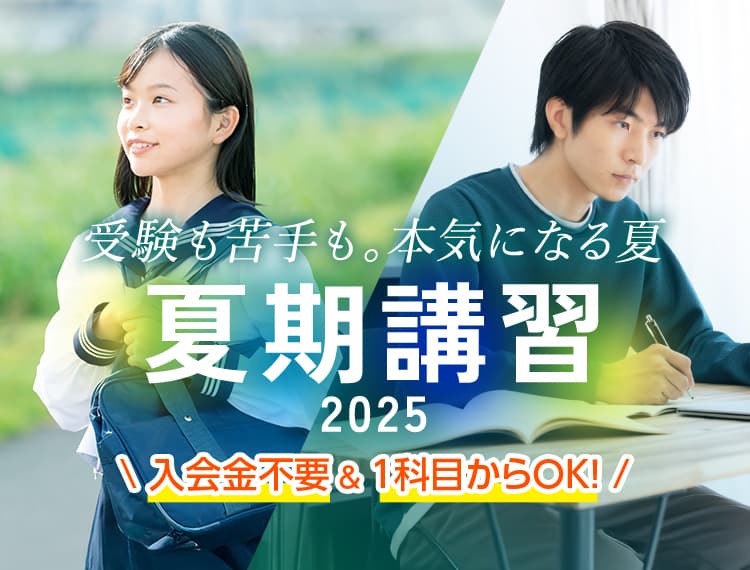 受験も苦手も。本気になる夏

夏期講習
2025

\ 入会金不要 & 1科目からOK! /